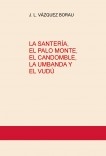 J. L. VÁZQUEZ BORAU

LA SANTERÍA, EL PALO MONTE, EL CANDOMBLE, LA UMBANDA Y EL VUDÚ